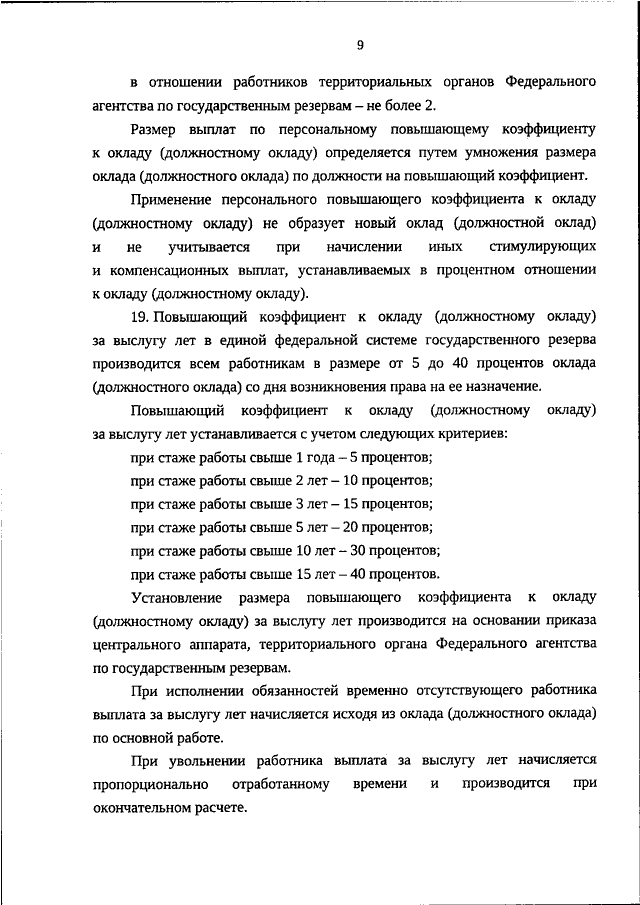 9

в отношении работников территориальных органов Федерального агентства по государственным резервам – не более 2.

Размер выплат по персональному повышающему коэффициенту к окладу (должностному окладу) определяется путем умножения размера оклада (должностного оклада) по должности на повышающий коэффициент.

Применение персонального повышающего коэффициента к окладу (должностному окладу) не образует новый оклад (должностной оклад) и не учитывается при начислении иных стимулирующих и компенсационных выплат, устанавливаемых в процентном отношении к окладу (должностному окладу).

19. Повышающий коэффициент к окладу (должностному окладу) за выслугу лет в единой федеральной системе государственного резерва производится всем работникам в размере от 5 до 40 процентов оклада (должностного оклада) со дня возникновения права на ее назначение.

Повышающий коэффициент к окладу (должностному окладу) за выслугу лет устанавливается с учетом следующих критериев:

при стаже работы свыше 1 года – 5 процентов;

при стаже работы свыше 2 лет – 10 процентов;

при стаже работы свыше 3 лет – 15 процентов;

при стаже работы свыше 5 лет – 20 процентов;

при стаже работы свыше 10 лет – 30 процентов;

при стаже работы свыше 15 лет – 40 процентов.

Установление размера повышающего коэффициента к окладу (должностному окладу) за выслугу лет производится на основании приказа центрального аппарата, территориального органа Федерального агентства по государственным резервам.

При исполнении обязанностей временно отсутствующего работника выплата за выслугу лет начисляется исходя из оклада (должностного оклада) по основной работе.

При увольнении работника выплата за выслугу лет начисляется пропорционально отработанному времени и производится при окончательном расчете.